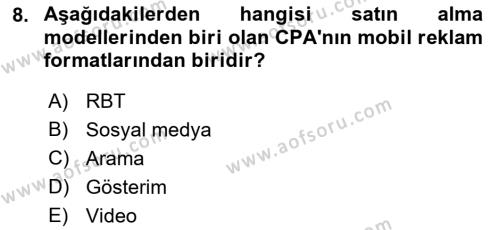 8. Aşağıdakilerden hangisi satın alma modellerinden biri olan CPA'nın mobil reklam formatlarından biridir?

A) RBT
B) Sosyal medya
C) Arama
D) Gösterim
E) Video

www.aofsoru.com